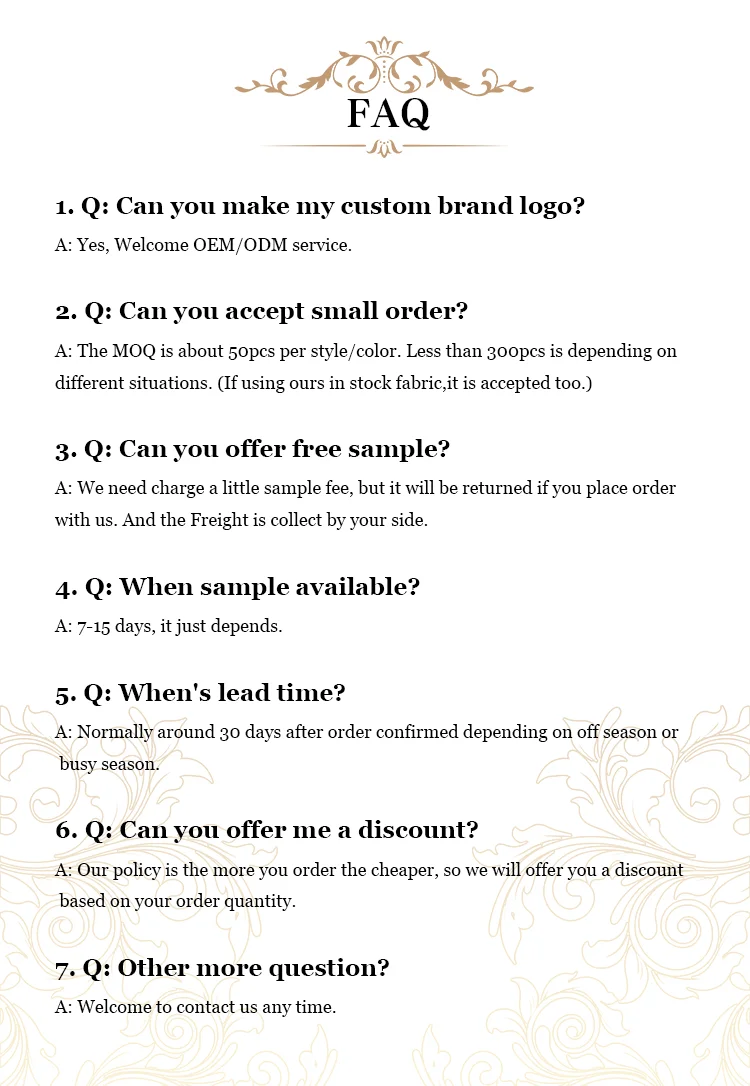 FAQ

1. Q: Can you make my custom brand logo?

A: Yes, Welcome OEM/ODM service.

2. Q: Can you accept small order?

A: The MOQ is about 50pcs per style/color. Less than 300pcs is depending on different situations. (If using ours in stock fabric,it is accepted too.)

3. Q: Can you offer free sample?

A: We need charge a little sample fee, but it will be returned if you place order with us. And the Freight is collect by your side.

4. Q: When sample available?

A: 7-15 days, it just depends.

5. Q: When's lead time?

A: Normally around 30 days after order confirmed depending on off season or busy season.

6. Q: Can you offer me a discount?

A: Our policy is the more you order the cheaper, so we will offer you a discount based on your order quantity.

7. Q: Other more question?

A: Welcome to contact us any time.